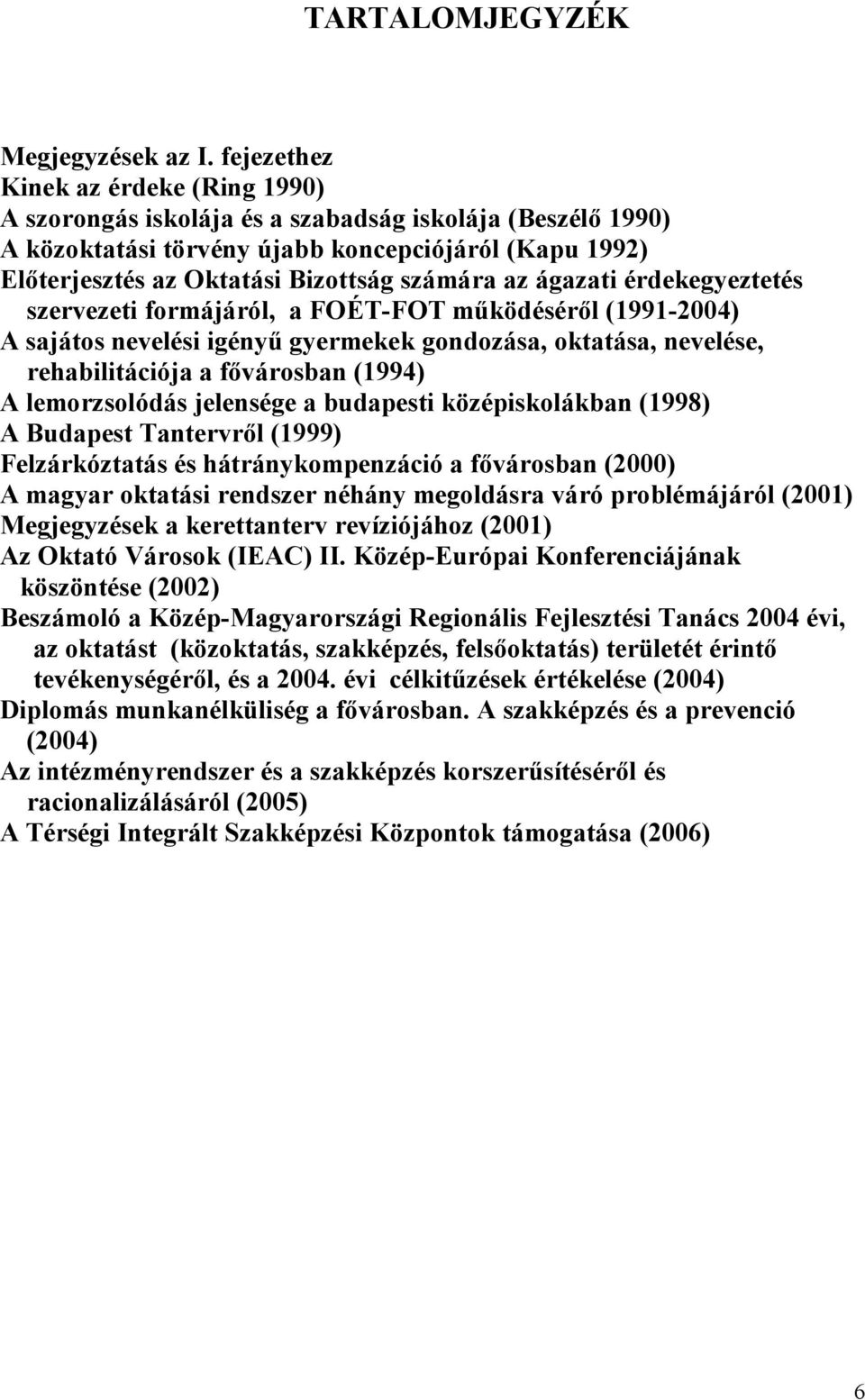 TARTALOMJEGYZÉK

Megjegyzések az I. fejezethez
Kinek az érdeke (Ring 1990)
A szorongás iskolája és a szabadság iskolája (Beszélő 1990)
A közoktatási törvény újabb koncepciójáról (Kapu 1992)
Előterjesztés az Oktatási Bizottság számára az ágazati érdekegyeztetés szervezeti formájáról, a FOÉT-FOT működéséről (1991-2004)
A sajátos nevelési igényű gyermekek gondozása, oktatása, nevelése, rehabilitációja a fővárosban (1994)
A lemorzsolódás jelensége a budapesti középiskolákban (1998)
A Budapest Tantervről (1999)
Felzárkóztatás és hátránykompenzáció a fővárosban (2000)
A magyar oktatási rendszer néhány megoldásra váró problémájáról (2001)
Megjegyzések a kerettanterv revíziójához (2001)
Az Oktató Városok (IEAC) II. Közép-Európai Konferenciájának köszöntése (2002)
Beszámoló a Közép-Magyarországi Regionális Fejlesztési Tanács 2004 évi, az oktatást (közoktatás, szakképzés, felsőoktatás) területét érintő tevékenységéről, és a 2004. évi célkitűzések értékelése (2004)
Diplomás munkanélküliség a fővárosban. A szakképzés és a prevenció (2004)
Az intézményrendszer és a szakképzés korszerűsítéséről és racionalizálásáról (2005)
A Térségi Integrált Szakképzési Központok támogatása (2006)

6